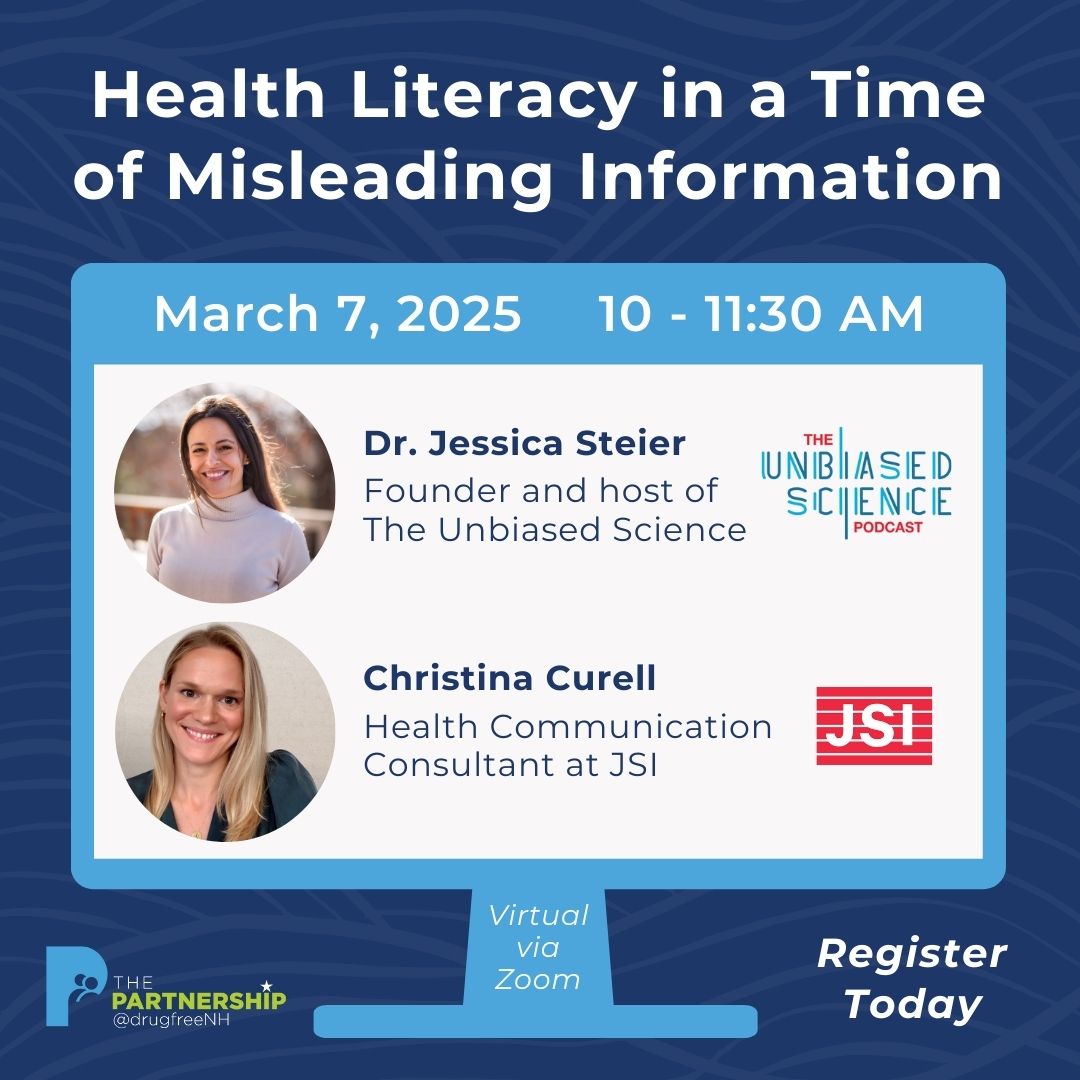 Health Literacy in a Time of Misleading Information

March 7, 2025 10 - 11:30 AM

Dr. Jessica Steier
Founder and host of The Unbiased Science

THE UNBIASED SCIENCE PODCAST

Christina Curell
Health Communication Consultant at JSI

JSI

Virtual via Zoom

THE PARTNERSHIP @drugfreeNH

Register Today